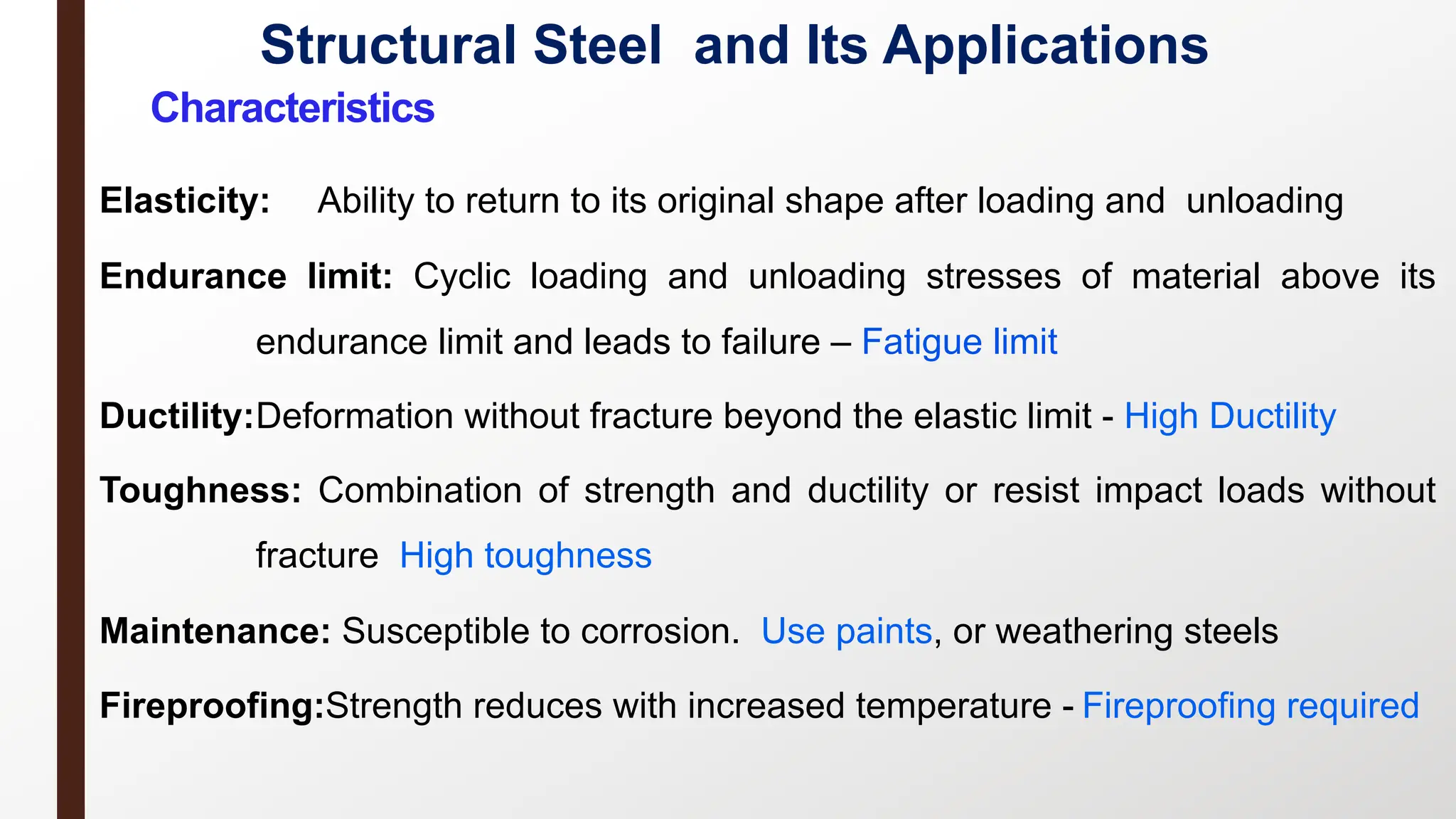 Structural Steel  and Its Applications

Characteristics

Elasticity:    Ability to return to its original shape after loading and  unloading

Endurance limit: Cyclic loading and unloading stresses of material above its endurance limit and leads to failure – Fatigue limit

Ductility:Deformation without fracture beyond the elastic limit - High Ductility

Toughness: Combination of strength and ductility or resist impact loads without fracture  High toughness

Maintenance: Susceptible to corrosion.  Use paints, or weathering steels

Fireproofing:Strength reduces with increased temperature - Fireproofing required